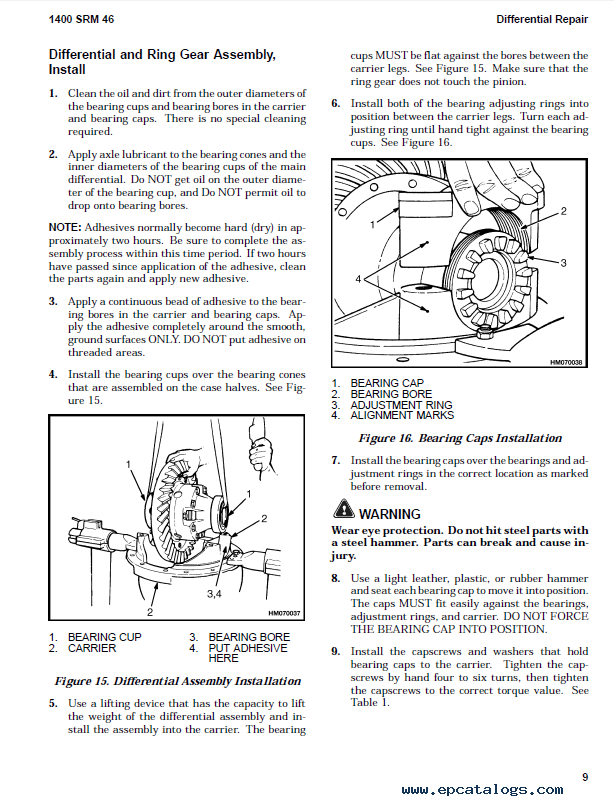 1400 SRM 46

Differential Repair

Differential and Ring Gear Assembly, Install

1. Clean the oil and dirt from the outer diameters of the bearing cups and bearing bores in the carrier and bearing caps. There is no special cleaning required.

2. Apply axle lubricant to the bearing cones and the inner diameters of the bearing cups of the main differential. Do NOT get oil on the outer diameter of the bearing cup, and Do NOT permit oil to drop onto bearing bores.

NOTE: Adhesives normally become hard (dry) in approximately two hours. Be sure to complete the assembly process within this time period. If two hours have passed since application of the adhesive, clean the parts again and apply new adhesive.

3. Apply a continuous bead of adhesive to the bearing bores in the carrier and bearing caps. Apply the adhesive completely around the smooth, ground surfaces ONLY. DO NOT put adhesive on threaded areas.

4. Install the bearing cups over the bearing cones that are assembled on the case halves. See Figure 15.

1
1
2
3,4
2
HM070037

1. BEARING CUP
2. CARRIER
3. BEARING BORE
4. PUT ADHESIVE HERE

Figure 15. Differential Assembly Installation

5. Use a lifting device that has the capacity to lift the weight of the differential assembly and install the assembly into the carrier. The bearing cups MUST be flat against the bores between the carrier legs. See Figure 15. Make sure that the ring gear does not touch the pinion.

6. Install both of the bearing adjusting rings into position between the carrier legs. Turn each adjusting ring until hand tight against the bearing cups. See Figure 16.

1
2
3
4
HM070038

1. BEARING CAP
2. BEARING BORE
3. ADJUSTMENT RING
4. ALIGNMENT MARKS

Figure 16. Bearing Caps Installation

7. Install the bearing caps over the bearings and adjustment rings in the correct location as marked before removal.

WARNING
Wear eye protection. Do not hit steel parts with a steel hammer. Parts can break and cause injury.

8. Use a light leather, plastic, or rubber hammer and seat each bearing cap to move it into position. The caps MUST fit easily against the bearings, adjustment rings, and carrier. DO NOT FORCE THE BEARING CAP INTO POSITION.

9. Install the capscrews and washers that hold bearing caps to the carrier. Tighten the capscrews by hand four to six turns, then tighten the capscrews to the correct torque value. See Table 1.

9

www.epcatalogs.com